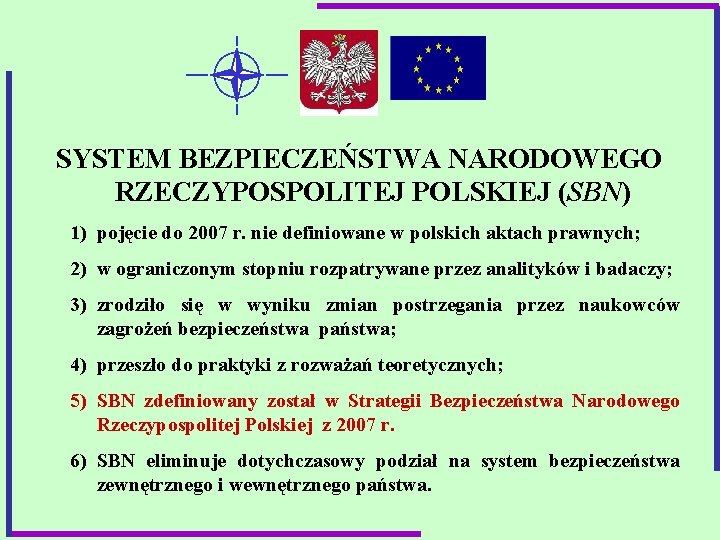 SYSTEM BEZPIECZEŃSTWA NARODOWEGO RZECZYPOSPOLITEJ POLSKIEJ (SBN)

1) pojęcie do 2007 r. nie definiowane w polskich aktach prawnych;

2) w ograniczonym stopniu rozpatrywane przez analityków i badaczy;

3) zrodziło się w wyniku zmian postrzegania przez naukowców zagrożeń bezpieczeństwa państwa;

4) przeszło do praktyki z rozważań teoretycznych;

5) SBN zdefiniowany został w Strategii Bezpieczeństwa Narodowego Rzeczypospolitej Polskiej z 2007 r.

6) SBN eliminuje dotychczasowy podział na system bezpieczeństwa zewnętrznego i wewnętrznego państwa.